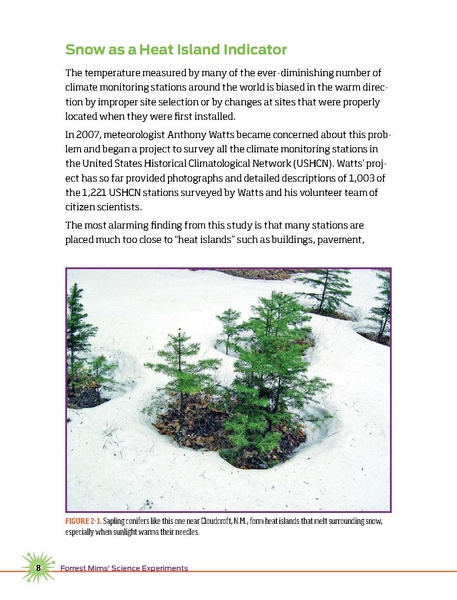 Snow as a Heat Island Indicator

The temperature measured by many of the ever-diminishing number of climate monitoring stations around the world is biased in the warm direction by improper site selection or by changes at sites that were properly located when they were first installed.

In 2007, meteorologist Anthony Watts became concerned about this problem and began a project to survey all the climate monitoring stations in the United States Historical Climatological Network (USHCN). Watts' project has so far provided photographs and detailed descriptions of 1,003 of the 1,221 USHCN stations surveyed by Watts and his volunteer team of citizen scientists.

The most alarming finding from this study is that many stations are placed much too close to "heat islands" such as buildings, pavement,

FIGURE 2-1. Sapling conifers like this one near Cloudcroft, N.M., form heat islands that melt surrounding snow, especially when sunlight warms their needles.

8 Forrest Mims' Science Experiments